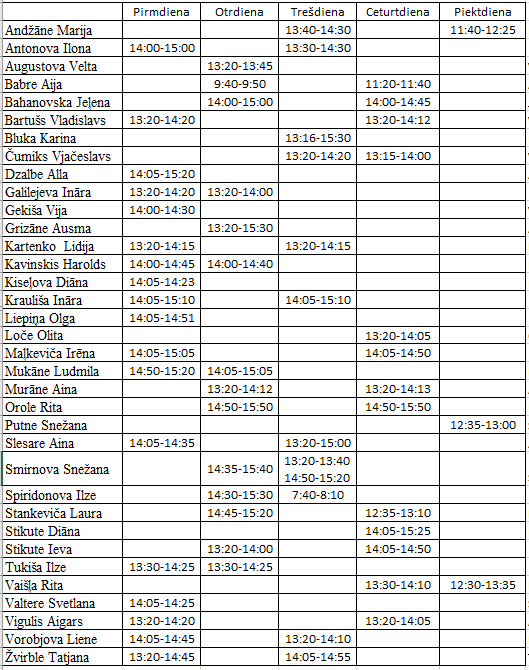 | | Pirmdiena | Otrdiena | Trešdiena | Ceturtdiena | Piektdiena |
|---|---|---|---|---|---|
| Andžāne Marija | | | 13:40-14:30 | | 11:40-12:25 |
| Antonova Ilona | 14:00-15:00 | | 13:30-14:30 | | |
| Augustova Velta | | 13:20-13:45 | | | |
| Babre Aija | | 9:40-9:50 | | 11:20-11:40 | |
| Bahanovska Jeļena | | 14:00-15:00 | | 14:00-14:45 | |
| Bartušs Vladislavs | 13:20-14:20 | | | 13:20-14:12 | |
| Bluka Karina | | | 13:16-15:30 | | |
| Čumiks Vjačeslavs | | | 13:20-14:20 | 13:15-14:00 | |
| Dzalbe Alla | 14:05-15:20 | | | | |
| Galilejeva Ināra | 13:20-14:20 | 13:20-14:00 | | | |
| Gekiša Vija | 14:00-14:30 | | | | |
| Grizāne Ausma | | 13:20-15:30 | | | |
| Kartenko Lidija | 13:20-14:15 | | 13:20-14:15 | | |
| Kavinskis Harolds | 14:00-14:45 | 14:00-14:40 | | | |
| Kiseļova Diāna | 14:05-14:23 | | | | |
| Krauliša Ināra | 14:05-15:10 | | 14:05-15:10 | | |
| Liepiņa Olga | 14:05-14:51 | | | | |
| Loče Olita | | | | 13:20-14:05 | |
| Maļkeviča Irēna | 14:05-15:05 | | | 14:05-14:50 | |
| Mukāne Ludmila | 14:50-15:20 | 14:05-15:05 | | | |
| Murāne Aina | | 13:20-14:12 | | 13:20-14:13 | |
| Orole Rita | | 14:50-15:50 | | 14:50-15:50 | |
| Putne Snežana | | | | | 12:35-13:00 |
| Slesare Aina | 14:05-14:35 | | 13:20-15:00 | | |
| Smirnova Snežana | | 14:35-15:40 | 13:20-13:40 14:50-15:20 | | |
| Spiridonova Ilze | | 14:30-15:30 | 7:40-8:10 | | |
| Stankeviča Laura | | 14:45-15:20 | | 12:35-13:10 | |
| Stikute Diāna | | | | 14:05-15:25 | |
| Stikute Ieva | | 13:20-14:00 | | 14:05-14:50 | |
| Tukiša Ilze | 13:30-14:25 | 13:30-14:25 | | | |
| Vaišļa Rita | | | | 13:30-14:10 | 12:30-13:35 |
| Valtere Svetlana | 14:05-14:25 | | | | |
| Vigulis Aigars | 13:20-14:20 | | | 13:20-14:05 | |
| Vorobjova Liene | 14:05-14:45 | | 13:20-14:10 | | |
| Žvirble Tatjana | 13:20-14:45 | | 14:05-14:55 | | |